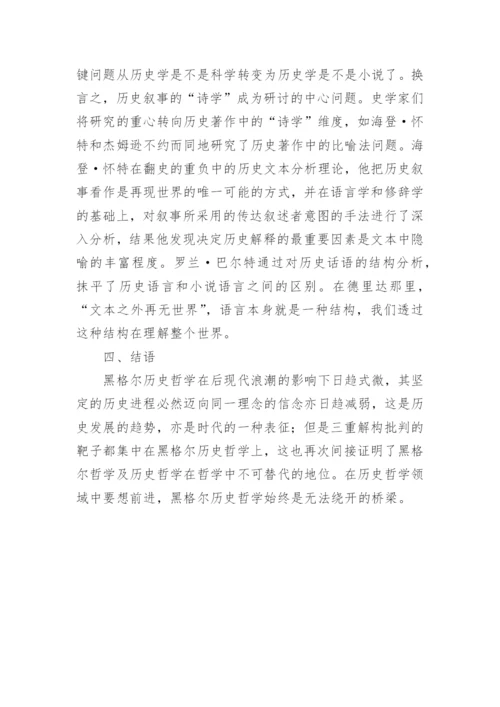 键问题从历史学是不是科学转变为历史学是不是小说了。换言之，历史叙事的“诗学”成为研讨的中心问题。史学家们将研究的重心转向历史著作中的“诗学”维度，如海登·怀特和杰姆逊不约而同地研究了历史著作中的比喻法问题。海登·怀特在翻史的重负中的历史文本分析理论，他把历史叙事看作是再现世界的唯一可能的方式，并在语言学和修辞学的基础上，对叙事所采用的传达叙述者意图的手法进行了深入分析，结果他发现决定历史解释的最重要因素是文本中隐喻的丰富程度。罗兰·巴尔特通过对历史话语的结构分析，抹平了历史语言和小说语言之间的区别。在德里达那里，“文本之外再无世界”，语言本身就是一种结构，我们透过这种结构在理解整个世界。

四、结语

黑格尔历史哲学在后现代浪潮的影响下日趋式微，其坚定的历史进程必然迈向同一理念的信念亦日趋减弱，这是历史发展的趋势，亦是时代的一种表征；但是三重解构批判的靶子都集中在黑格尔历史哲学上，这也再次间接证明了黑格尔哲学及历史哲学在哲学中不可替代的地位。在历史哲学领域中要想前进，黑格尔历史哲学始终是无法绕开的桥梁。